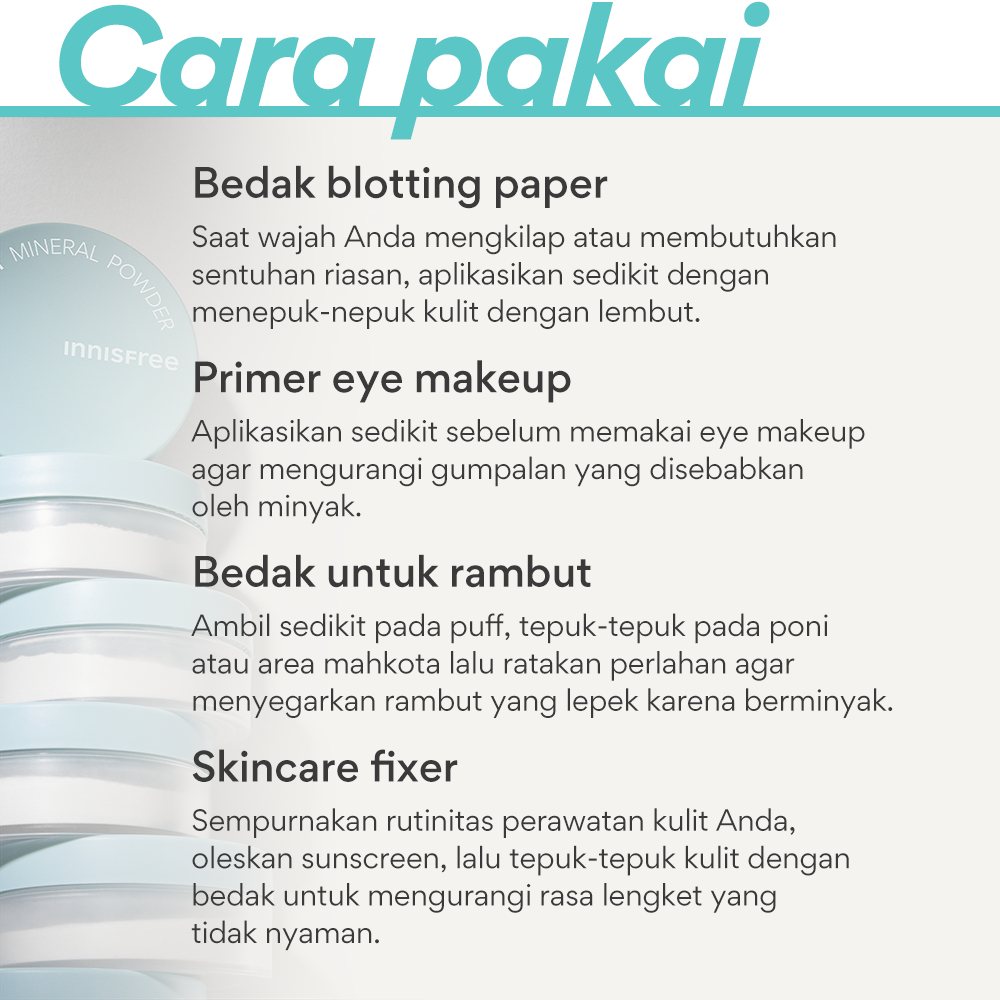 Cara pakai

MINERAL POWDER

innisfree

Bedak blotting paper

Saat wajah Anda mengkilap atau membutuhkan sentuhan riasan, aplikasikan sedikit dengan menepuk-nepuk kulit dengan lembut.

Primer eye makeup

Aplikasikan sedikit sebelum memakai eye makeup agar mengurangi gumpalan yang disebabkan oleh minyak.

Bedak untuk rambut

Ambil sedikit pada puff, tepuk-tepuk pada poni atau area mahkota lalu ratakan perlahan agar menyegarkan rambut yang lepek karena berminyak.

Skincare fixer

Sempurnakan rutinitas perawatan kulit Anda, oleskan sunscreen, lalu tepuk-tepuk kulit dengan bedak untuk mengurangi rasa lengket yang tidak nyaman.